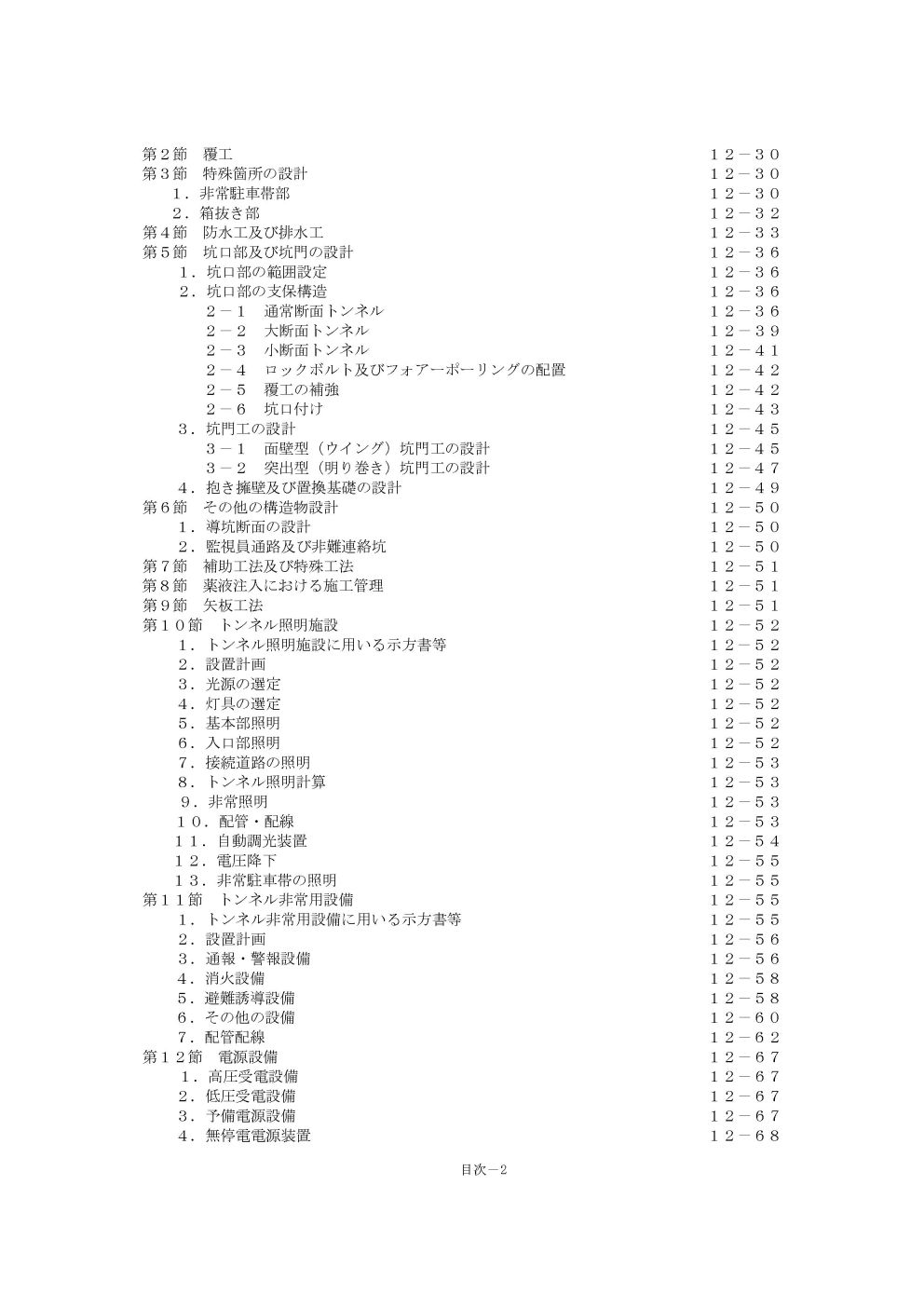 第２節　覆工　１２－３０
第３節　特殊箇所の設計　１２－３０
１．非常駐車帯部　１２－３０
２．箱抜き部　１２－３２
第４節　防水工及び排水工　１２－３３
第５節　坑口部及び坑門の設計　１２－３６
１．坑口部の範囲設定　１２－３６
２．坑口部の支保構造　１２－３６
２－１　通常断面トンネル　１２－３６
２－２　大断面トンネル　１２－３９
２－３　小断面トンネル　１２－４１
２－４　ロックボルト及びフォアーポーリングの配置　１２－４２
２－５　覆工の補強　１２－４２
２－６　坑口付け　１２－４３
３．坑門工の設計　１２－４５
３－１　面壁型（ウイング）坑門工の設計　１２－４５
３－２　突出型（明り巻き）坑門工の設計　１２－４７
４．抱き擁壁及び置換基礎の設計　１２－４９
第６節　その他の構造物設計　１２－５０
１．導坑断面の設計　１２－５０
２．監視員通路及び非難連絡坑　１２－５０
第７節　補助工法及び特殊工法　１２－５１
第８節　薬液注入における施工管理　１２－５１
第９節　矢板工法　１２－５１
第１０節　トンネル照明施設　１２－５２
１．トンネル照明施設に用いる示方書等　１２－５２
２．設置計画　１２－５２
３．光源の選定　１２－５２
４．灯具の選定　１２－５２
５．基本部照明　１２－５２
６．入口部照明　１２－５２
７．接続道路の照明　１２－５３
８．トンネル照明計算　１２－５３
９．非常照明　１２－５３
１０．配管・配線　１２－５３
１１．自動調光装置　１２－５４
１２．電圧降下　１２－５５
１３．非常駐車帯の照明　１２－５５
第１１節　トンネル非常用設備　１２－５５
１．トンネル非常用設備に用いる示方書等　１２－５５
２．設置計画　１２－５６
３．通報・警報設備　１２－５６
４．消火設備　１２－５８
５．避難誘導設備　１２－５８
６．その他の設備　１２－６０
７．配管配線　１２－６２
第１２節　電源設備　１２－６７
１．高圧受電設備　１２－６７
２．低圧受電設備　１２－６７
３．予備電源設備　１２－６７
４．無停電電源装置　１２－６８

目次－2